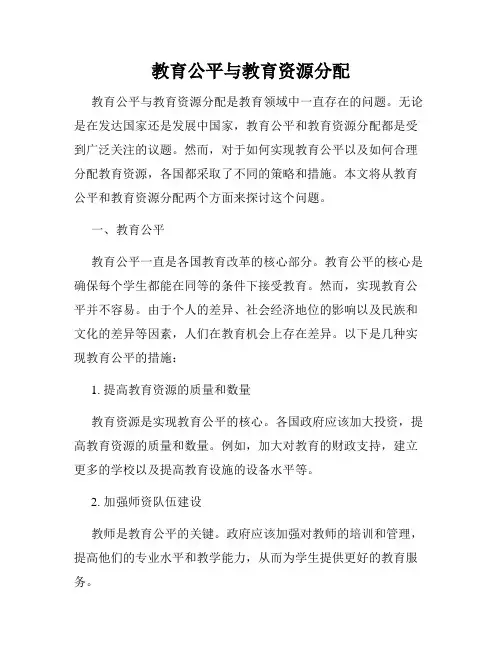 教育公平与教育资源分配

教育公平与教育资源分配是教育领域中一直存在的问题。无论是在发达国家还是发展中国家，教育公平和教育资源分配都是受到广泛关注的议题。然而，对于如何实现教育公平以及如何合理分配教育资源，各国都采取了不同的策略和措施。本文将从教育公平和教育资源分配两个方面来探讨这个问题。

一、教育公平

教育公平一直是各国教育改革的核心部分。教育公平的核心是确保每个学生都能在同等的条件下接受教育。然而，实现教育公平并不容易。由于个人的差异、社会经济地位的影响以及民族和文化的差异等因素，人们在教育机会上存在差异。以下是几种实现教育公平的措施：

1. 提高教育资源的质量和数量

教育资源是实现教育公平的核心。各国政府应该加大投资，提高教育资源的质量和数量。例如，加大对教育的财政支持，建立更多的学校以及提高教育设施的设备水平等。

2. 加强师资队伍建设

教师是教育公平的关键。政府应该加强对教师的培训和管理，提高他们的专业水平和教学能力，从而为学生提供更好的教育服务。